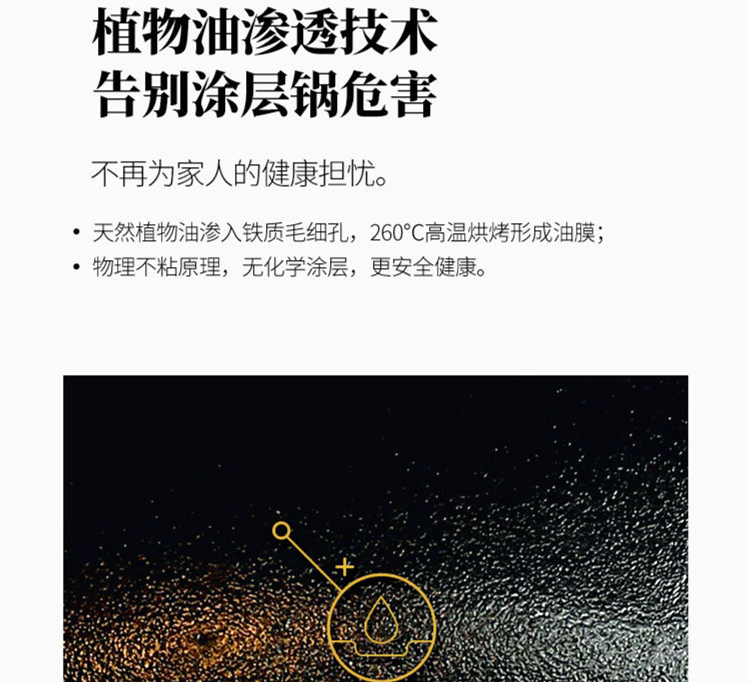 植物油渗透技术
告别涂层锅危害

不再为家人的健康担忧。

• 天然植物油渗入铁质毛细孔，260°C高温烘烤形成油膜；
• 物理不粘原理，无化学涂层，更安全健康。